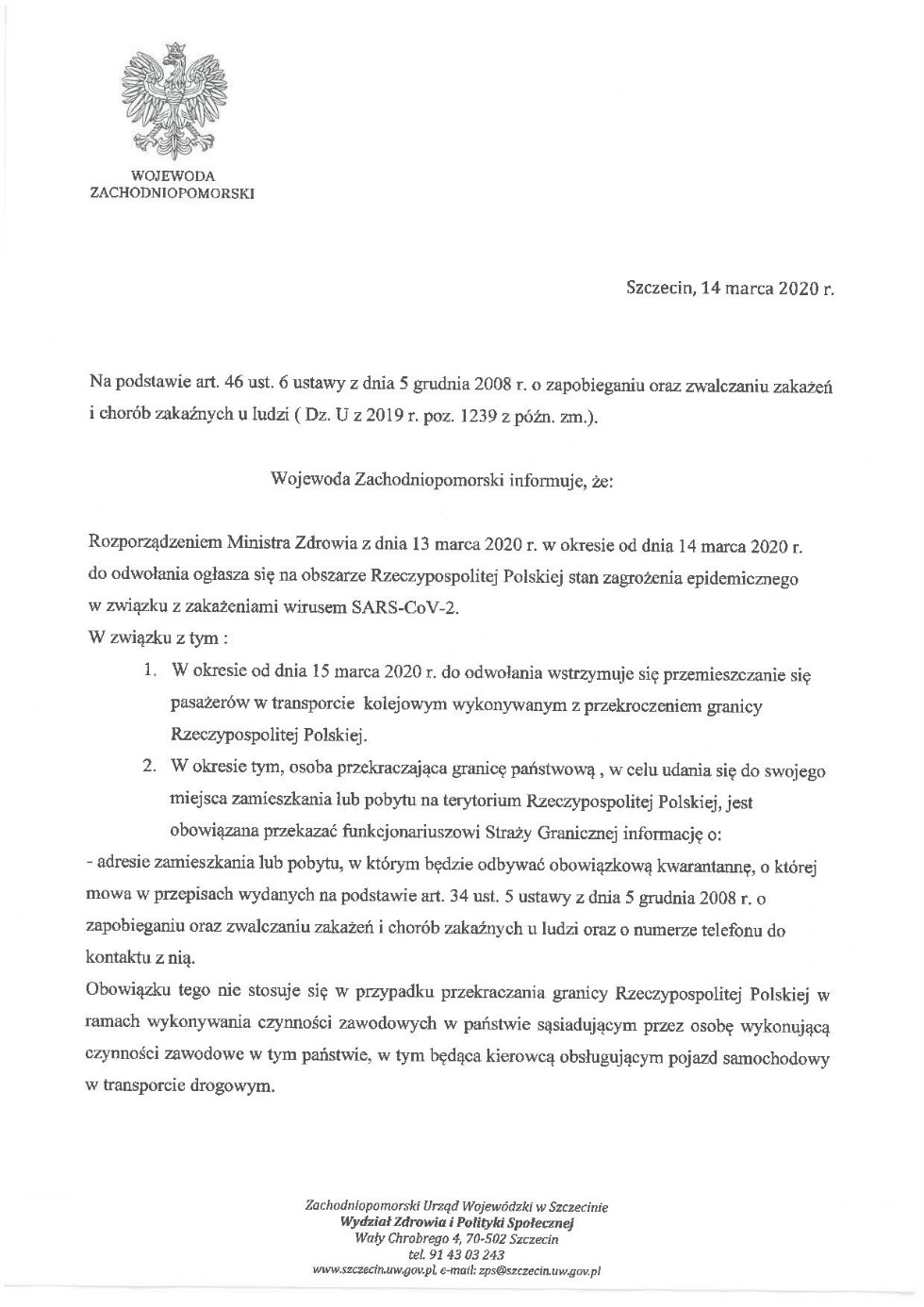 WOJEWODA
ZACHODNIOPOMORSKI

Szczecin, 14 marca 2020 r.

Na podstawie art. 46 ust. 6 ustawy z dnia 5 grudnia 2008 r. o zapobieganiu oraz zwalczaniu zakażeń i chorób zakaźnych u ludzi ( Dz. U z 2019 r. poz. 1239 z późn. zm.).

Wojewoda Zachodniopomorski informuje, że:

Rozporządzeniem Ministra Zdrowia z dnia 13 marca 2020 r. w okresie od dnia 14 marca 2020 r. do odwołania ogłasza się na obszarze Rzeczypospolitej Polskiej stan zagrożenia epidemicznego w związku z zakażeniami wirusem SARS-CoV-2.
W związku z tym :
1. W okresie od dnia 15 marca 2020 r. do odwołania wstrzymuje się przemieszczanie się pasażerów w transporcie kolejowym wykonywanym z przekroczeniem granicy Rzeczypospolitej Polskiej.
2. W okresie tym, osoba przekraczająca granicę państwową , w celu udania się do swojego miejsca zamieszkania lub pobytu na terytorium Rzeczypospolitej Polskiej, jest obowiązana przekazać funkcjonariuszowi Straży Granicznej informację o:
- adresie zamieszkania lub pobytu, w którym będzie odbywać obowiązkową kwarantannę, o której mowa w przepisach wydanych na podstawie art. 34 ust. 5 ustawy z dnia 5 grudnia 2008 r. o zapobieganiu oraz zwalczaniu zakażeń i chorób zakaźnych u ludzi oraz o numerze telefonu do kontaktu z nią.
Obowiązku tego nie stosuje się w przypadku przekraczania granicy Rzeczypospolitej Polskiej w ramach wykonywania czynności zawodowych w państwie sąsiadującym przez osobę wykonującą czynności zawodowe w tym państwie, w tym będąca kierowcą obsługującym pojazd samochodowy w transporcie drogowym.

Zachodniopomorski Urząd Wojewódzki w Szczecinie
Wydział Zdrowia i Polityki Społecznej
Wały Chrobrego 4, 70-502 Szczecin
tel. 91 43 03 243
www.szczecin.uw.gov.pl, e-mail: zps@szczecin.uw.gov.pl